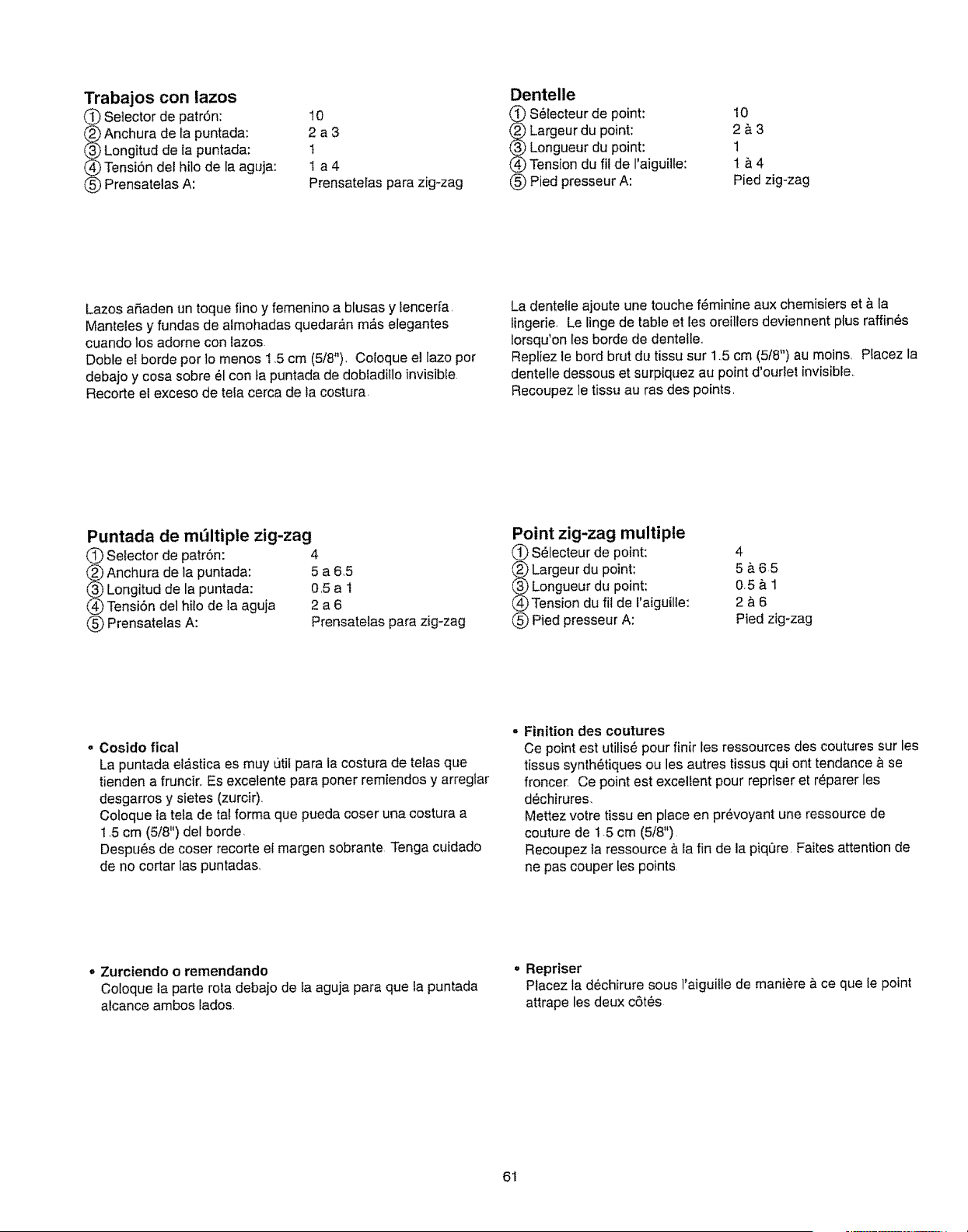 Trabajos con lazos
① Selector de patrón: 10
② Anchura de la puntada: 2 a 3
③ Longitud de la puntada: 1
④ Tensión del hilo de la aguja: 1 a 4
⑤ Prensatelas A: Prensatelas para zig-zag

Lazos añaden un toque fino y femenino a blusas y lencería. Manteles y fundas de almohadas quedarán más elegantes cuando los adorne con lazos.
Doble el borde por lo menos 1.5 cm (5/8"). Coloque el lazo por debajo y cosa sobre él con la puntada de dobladillo invisible.
Recorte el exceso de tela cerca de la costura.

Puntada de múltiple zig-zag
① Selector de patrón: 4
② Anchura de la puntada: 5 a 6.5
③ Longitud de la puntada: 0.5 a 1
④ Tensión del hilo de la aguja 2 a 6
⑤ Prensatelas A: Prensatelas para zig-zag

• Cosido fical
La puntada elástica es muy útil para la costura de telas que tienden a fruncir. Es excelente para poner remiendos y arreglar desgarros y sietes (zurcir).
Coloque la tela de tal forma que pueda coser una costura a 1.5 cm (5/8") del borde.
Después de coser recorte el margen sobrante. Tenga cuidado de no cortar las puntadas.

• Zurciendo o remendando
Coloque la parte rota debajo de la aguja para que la puntada alcance ambos lados.

Dentelle
① Sélecteur de point: 10
② Largeur du point: 2 à 3
③ Longueur du point: 1
④ Tension du fil de l'aiguille: 1 à 4
⑤ Pied presseur A: Pied zig-zag

La dentelle ajoute une touche féminine aux chemisiers et à la lingerie. Le linge de table et les oreillers deviennent plus raffinés lorsqu'on les borde de dentelle.
Repliez le bord brut du tissu sur 1.5 cm (5/8") au moins. Placez la dentelle dessous et surpiquez au point d'ourlet invisible.
Recoupez le tissu au ras des points.

Point zig-zag multiple
① Sélecteur de point: 4
② Largeur du point: 5 à 6.5
③ Longueur du point: 0.5 à 1
④ Tension du fil de l'aiguille: 2 à 6
⑤ Pied presseur A: Pied zig-zag

• Finition des coutures
Ce point est utilisé pour finir les ressources des coutures sur les tissus synthétiques ou les autres tissus qui ont tendance à se froncer. Ce point est excellent pour repriser et réparer les déchirures.
Mettez votre tissu en place en prévoyant une ressource de couture de 1.5 cm (5/8").
Recoupez la ressource à la fin de la piqûre. Faites attention de ne pas couper les points.

• Repriser
Placez la déchirure sous l'aiguille de manière à ce que le point attrape les deux côtés.

61